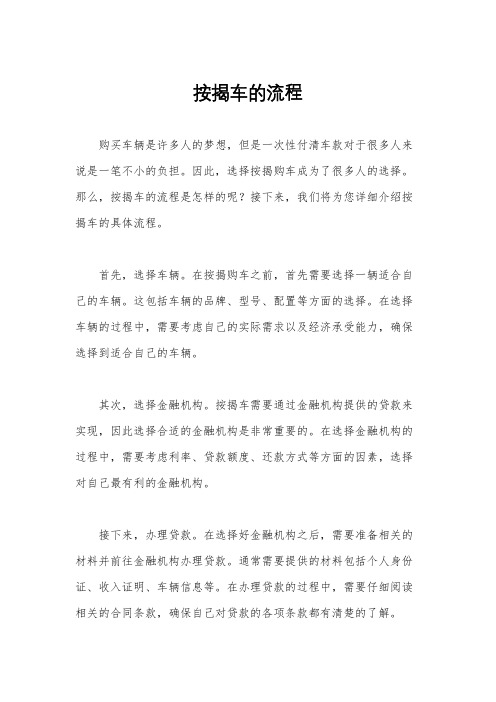 按揭车的流程

购买车辆是许多人的梦想，但是一次性付清车款对于很多人来说是一笔不小的负担。因此，选择按揭购车成为了很多人的选择。那么，按揭车的流程是怎样的呢？接下来，我们将为您详细介绍按揭车的具体流程。

首先，选择车辆。在按揭购车之前，首先需要选择一辆适合自己的车辆。这包括车辆的品牌、型号、配置等方面的选择。在选择车辆的过程中，需要考虑自己的实际需求以及经济承受能力，确保选择到适合自己的车辆。

其次，选择金融机构。按揭车需要通过金融机构提供的贷款来实现，因此选择合适的金融机构是非常重要的。在选择金融机构的过程中，需要考虑利率、贷款额度、还款方式等方面的因素，选择对自己最有利的金融机构。

接下来，办理贷款。在选择好金融机构之后，需要准备相关的材料并前往金融机构办理贷款。通常需要提供的材料包括个人身份证、收入证明、车辆信息等。在办理贷款的过程中，需要仔细阅读相关的合同条款，确保自己对贷款的各项条款都有清楚的了解。